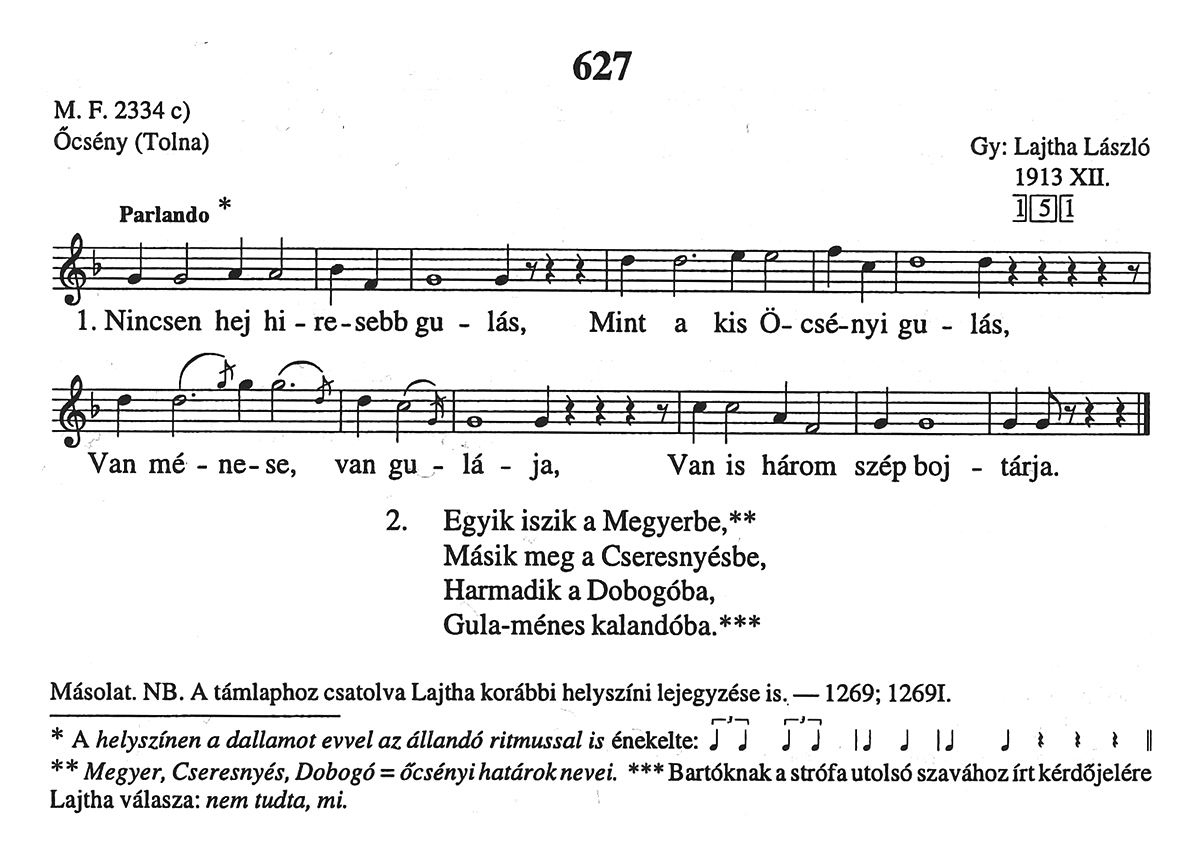 627

M. F. 2334 c)
Őcsény (Tolna)

Gy: Lajtha László
1913 XII.
1 5 1

Parlando *

1. Nincsen hej hi - re - sebb gu - lás, Mint a kis Ö - csé - nyi gu - lás,

Van mé - ne - se, van gu - lá - ja, Van is három szép boj - tárja.

2. Egyik iszik a Megyerbe,**
Másik meg a Cseresnyésbe,
Harmadik a Dobogóba,
Gula-ménes kalandóba.***

Másolat. NB. A támlaphoz csatolva Lajtha korábbi helyszíni lejegyzése is. — 1269; 1269I.

* A helyszínen a dallamot evvel az állandó ritmussal is énekelte:

** Megyer, Cseresnyés, Dobogó = őcsényi határok nevei. *** Bartóknak a strófa utolsó szavához írt kérdőjelére Lajtha válasza: nem tudta, mi.